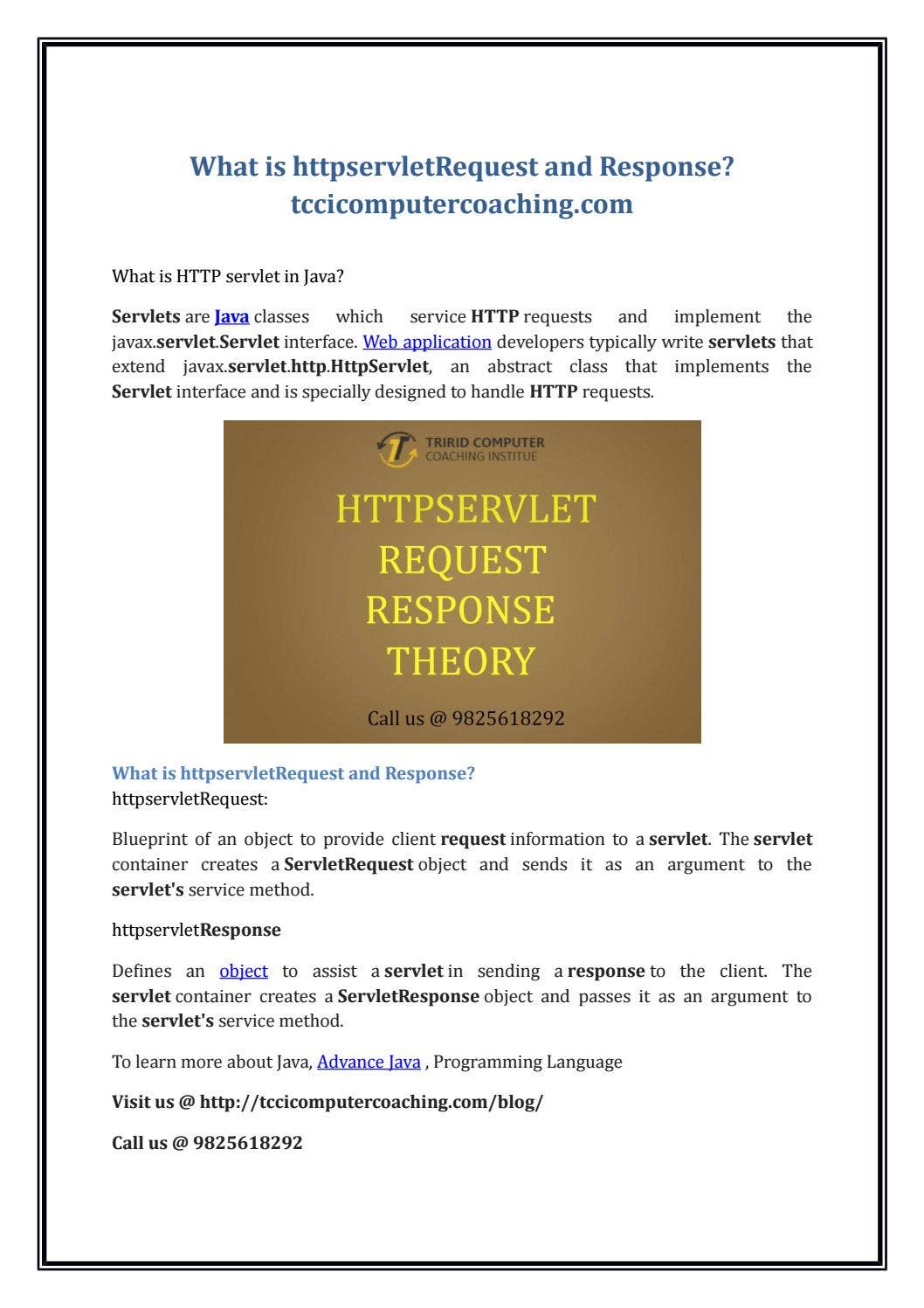 What is httpservletRequest and Response? tccicomputercoaching.com

What is HTTP servlet in Java?

Servlets are Java classes which service HTTP requests and implement the javax.servlet.Servlet interface. Web application developers typically write servlets that extend javax.servlet.http.HttpServlet, an abstract class that implements the Servlet interface and is specially designed to handle HTTP requests.

TRIRID COMPUTER
COACHING INSTITUE

HTTPSERVLET
REQUEST
RESPONSE
THEORY

Call us @ 9825618292

What is httpservletRequest and Response?
httpservletRequest:

Blueprint of an object to provide client request information to a servlet. The servlet container creates a ServletRequest object and sends it as an argument to the servlet's service method.

httpservletResponse

Defines an object to assist a servlet in sending a response to the client. The servlet container creates a ServletResponse object and passes it as an argument to the servlet's service method.

To learn more about Java, Advance Java , Programming Language

Visit us @ http://tccicomputercoaching.com/blog/

Call us @ 9825618292